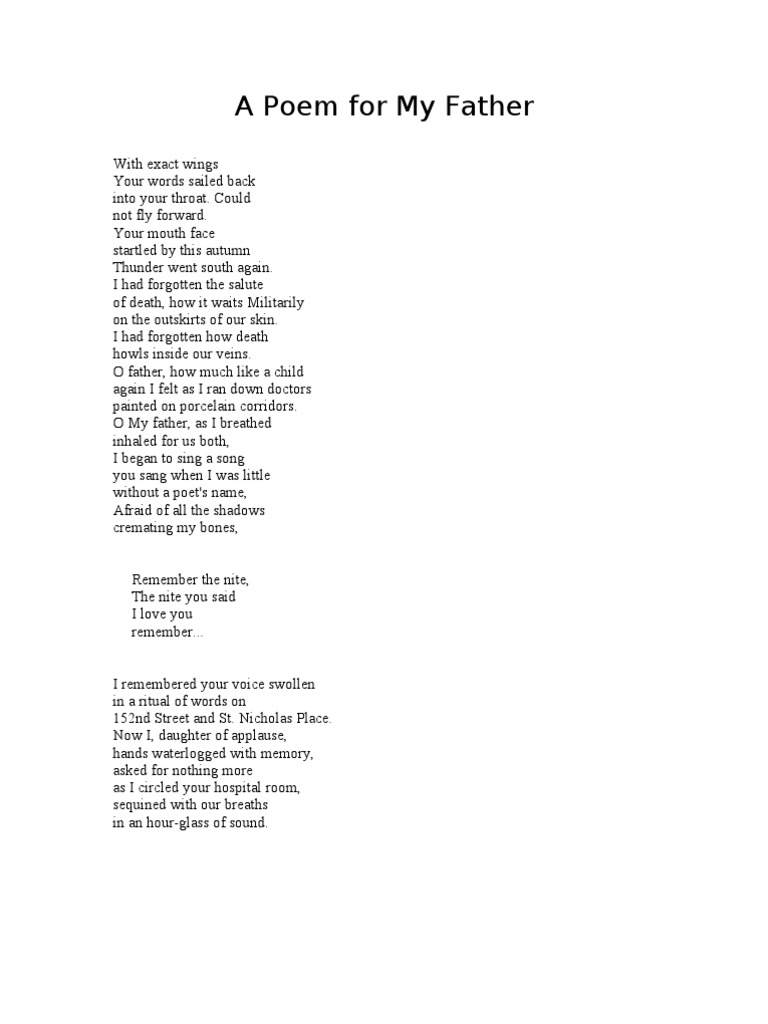 A Poem for My Father

With exact wings
Your words sailed back
into your throat. Could
not fly forward.
Your mouth face
startled by this autumn
Thunder went south again.
I had forgotten the salute
of death, how it waits Militarily
on the outskirts of our skin.
I had forgotten how death
howls inside our veins.
O father, how much like a child
again I felt as I ran down doctors
painted on porcelain corridors.
O My father, as I breathed
inhaled for us both,
I began to sing a song
you sang when I was little
without a poet's name,
Afraid of all the shadows
cremating my bones,

Remember the nite,
The nite you said
I love you
remember...

I remembered your voice swollen
in a ritual of words on
152nd Street and St. Nicholas Place.
Now I, daughter of applause,
hands waterlogged with memory,
asked for nothing more
as I circled your hospital room,
sequined with our breaths
in an hour-glass of sound.